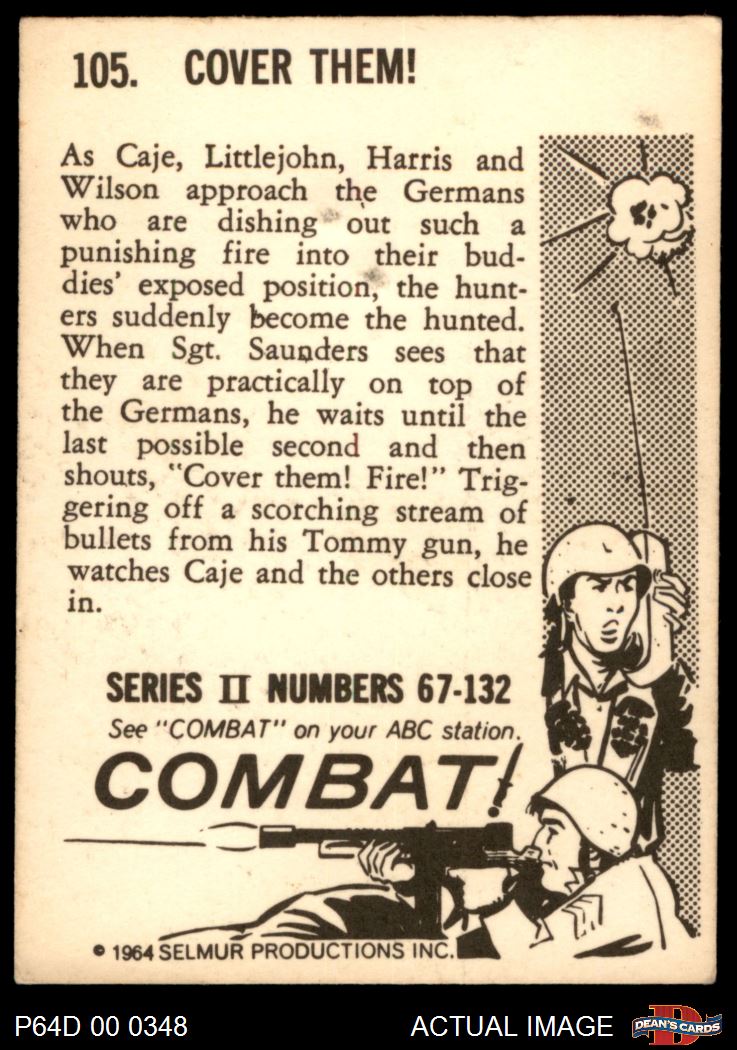 105. COVER THEM!

As Caje, Littlejohn, Harris and Wilson approach the Germans who are dishing out such a punishing fire into their buddies' exposed position, the hunters suddenly become the hunted. When Sgt. Saunders sees that they are practically on top of the Germans, he waits until the last possible second and then shouts, "Cover them! Fire!" Triggering off a scorching stream of bullets from his Tommy gun, he watches Caje and the others close in.

SERIES II NUMBERS 67-132
See "COMBAT" on your ABC station.
COMBAT!

© 1964 SELMUR PRODUCTIONS INC.

P64D 00 0348

ACTUAL IMAGE

DEAN'S CARDS